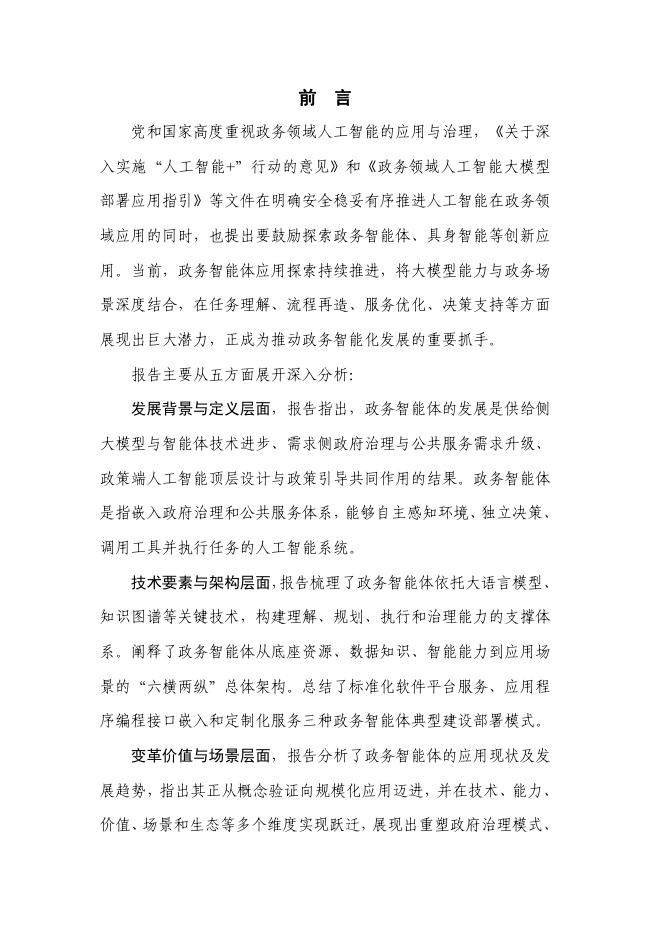 前 言

党和国家高度重视政务领域人工智能的应用与治理，《关于深入实施“人工智能+”行动的意见》和《政务领域人工智能大模型部署应用指引》等文件在明确安全稳妥有序推进人工智能在政务领域应用的同时，也提出要鼓励探索政务智能体、具身智能等创新应用。当前，政务智能体应用探索持续推进，将大模型能力与政务场景深度结合，在任务理解、流程再造、服务优化、决策支持等方面展现出巨大潜力，正成为推动政务智能化发展的重要抓手。

报告主要从五方面展开深入分析：

发展背景与定义层面，报告指出，政务智能体的发展是供给侧大模型与智能体技术进步、需求侧政府治理与公共服务需求升级、政策端人工智能顶层设计与政策引导共同作用的结果。政务智能体是指嵌入政府治理和公共服务体系，能够自主感知环境、独立决策、调用工具并执行任务的人工智能系统。

技术要素与架构层面，报告梳理了政务智能体依托大语言模型、知识图谱等关键技术，构建理解、规划、执行和治理能力的支撑体系。阐释了政务智能体从底座资源、数据知识、智能能力到应用场景的“六横两纵”总体架构。总结了标准化软件平台服务、应用程序编程接口嵌入和定制化服务三种政务智能体典型建设部署模式。

变革价值与场景层面，报告分析了政务智能体的应用现状及发展趋势，指出其正从概念验证向规模化应用迈进，并在技术、能力、价值、场景和生态等多个维度实现跃迁，展现出重塑政府治理模式、